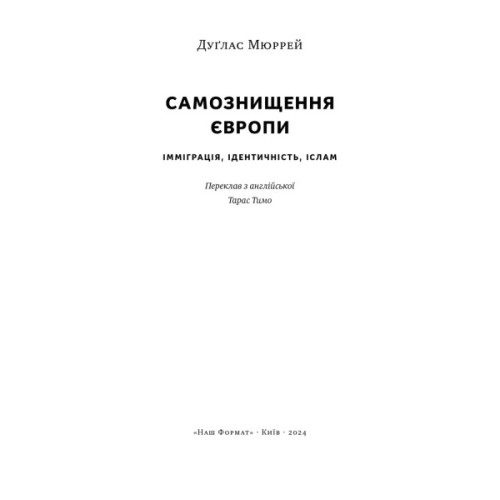 Дуґлас Мюррей

САМОЗНИЩЕННЯ ЄВРОПИ

ІММІГРАЦІЯ, ІДЕНТИЧНІСТЬ, ІСЛАМ

Переклав з англійської
Тарас Тимо

«Наш Формат» · Київ · 2024